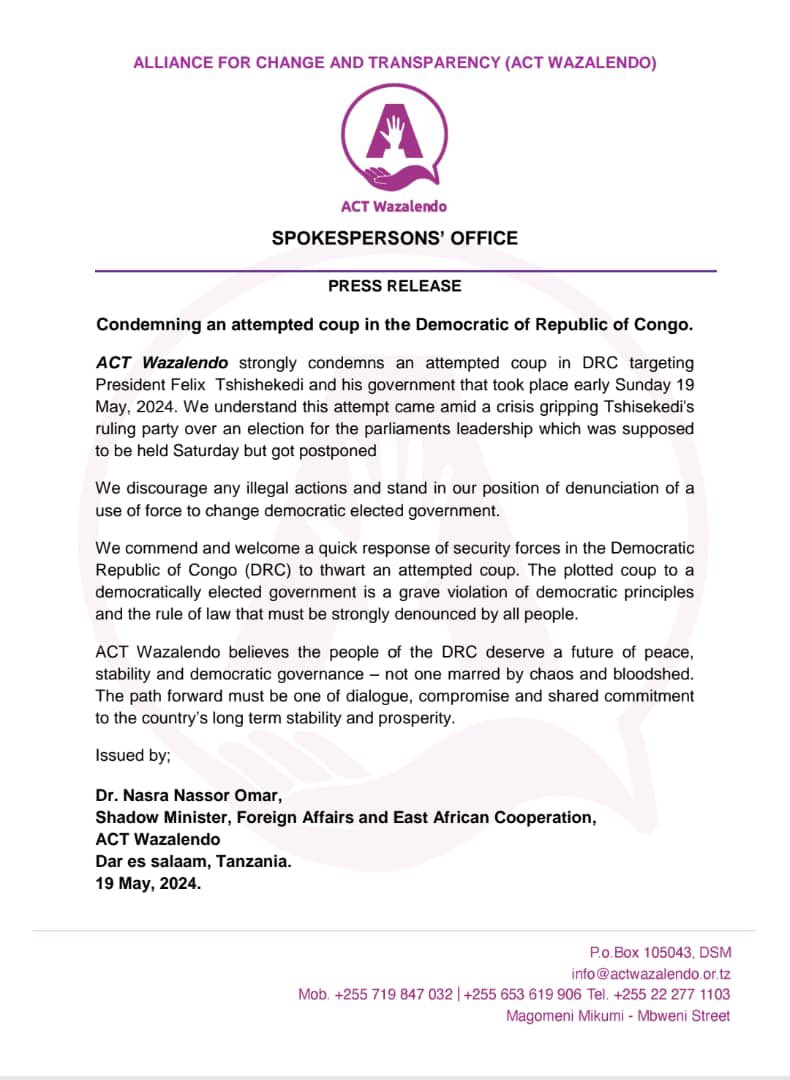 ALLIANCE FOR CHANGE AND TRANSPARENCY (ACT WAZALENDO)

ACT Wazalendo

SPOKESPERSONS' OFFICE

PRESS RELEASE

Condemning an attempted coup in the Democratic of Republic of Congo.

ACT Wazalendo strongly condemns an attempted coup in DRC targeting President Felix Tshishekedi and his government that took place early Sunday 19 May, 2024. We understand this attempt came amid a crisis gripping Tshisekedi's ruling party over an election for the parliaments leadership which was supposed to be held Saturday but got postponed

We discourage any illegal actions and stand in our position of denunciation of a use of force to change democratic elected government.

We commend and welcome a quick response of security forces in the Democratic Republic of Congo (DRC) to thwart an attempted coup. The plotted coup to a democratically elected government is a grave violation of democratic principles and the rule of law that must be strongly denounced by all people.

ACT Wazalendo believes the people of the DRC deserve a future of peace, stability and democratic governance – not one marred by chaos and bloodshed. The path forward must be one of dialogue, compromise and shared commitment to the country's long term stability and prosperity.

Issued by;

Dr. Nasra Nassor Omar,
Shadow Minister, Foreign Affairs and East African Cooperation,
ACT Wazalendo
Dar es salaam, Tanzania.
19 May, 2024.

P.o.Box 105043, DSM
info@actwazalendo.or.tz
Mob. +255 719 847 032 | +255 653 619 906 Tel. +255 22 277 1103
Magomeni Mikumi - Mbweni Street